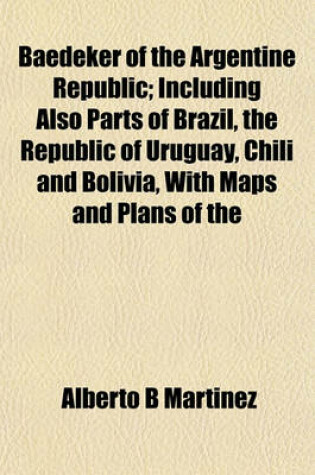 Baedeker of the Argentine Republic; Including Also Parts of Brazil, the Republic of Uruguay, Chili and Bolivia, With Maps and Plans of the

Alberto B Martinez